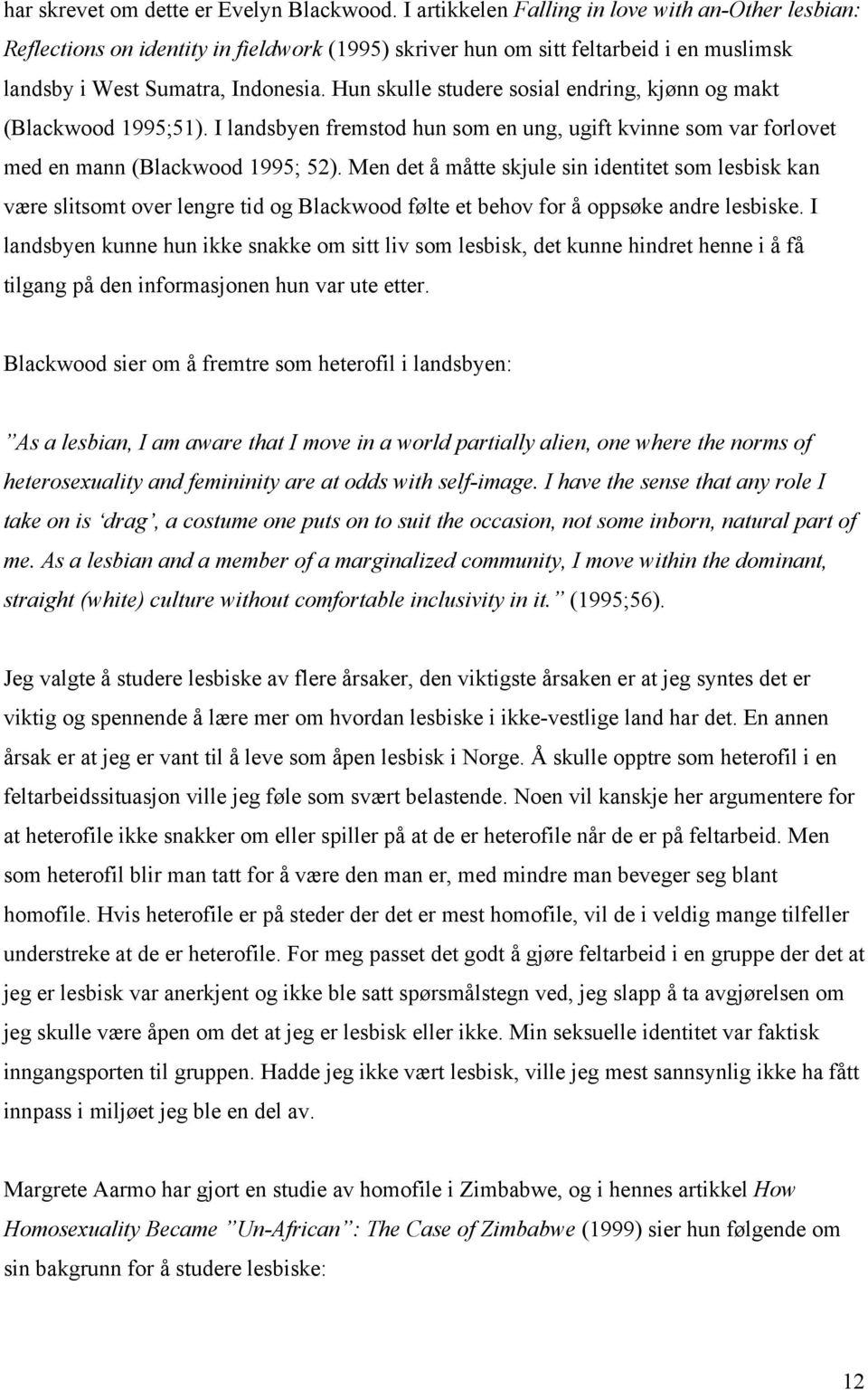 har skrevet om dette er Evelyn Blackwood. I artikkelen Falling in love with an-Other lesbian: Reflections on identity in fieldwork (1995) skriver hun om sitt feltarbeid i en muslimsk landsby i West Sumatra, Indonesia. Hun skulle studere sosial endring, kjønn og makt (Blackwood 1995;51). I landsbyen fremstod hun som en ung, ugift kvinne som var forlovet med en mann (Blackwood 1995; 52). Men det å måtte skjule sin identitet som lesbisk kan være slitsomt over lengre tid og Blackwood følte et behov for å oppsøke andre lesbiske. I landsbyen kunne hun ikke snakke om sitt liv som lesbisk, det kunne hindret henne i å få tilgang på den informasjonen hun var ute etter.

Blackwood sier om å fremtre som heterofil i landsbyen:

”As a lesbian, I am aware that I move in a world partially alien, one where the norms of heterosexuality and femininity are at odds with self-image. I have the sense that any role I take on is ‘drag’, a costume one puts on to suit the occasion, not some inborn, natural part of me. As a lesbian and a member of a marginalized community, I move within the dominant, straight (white) culture without comfortable inclusivity in it.” (1995;56).

Jeg valgte å studere lesbiske av flere årsaker, den viktigste årsaken er at jeg syntes det er viktig og spennende å lære mer om hvordan lesbiske i ikke-vestlige land har det. En annen årsak er at jeg er vant til å leve som åpen lesbisk i Norge. Å skulle opptre som heterofil i en feltarbeidssituasjon ville jeg føle som svært belastende. Noen vil kanskje her argumentere for at heterofile ikke snakker om eller spiller på at de er heterofile når de er på feltarbeid. Men som heterofil blir man tatt for å være den man er, med mindre man beveger seg blant homofile. Hvis heterofile er på steder der det er mest homofile, vil de i veldig mange tilfeller understreke at de er heterofile. For meg passet det godt å gjøre feltarbeid i en gruppe der det at jeg er lesbisk var anerkjent og ikke ble satt spørsmålstegn ved, jeg slapp å ta avgjørelsen om jeg skulle være åpen om det at jeg er lesbisk eller ikke. Min seksuelle identitet var faktisk inngangsporten til gruppen. Hadde jeg ikke vært lesbisk, ville jeg mest sannsynlig ikke ha fått innpass i miljøet jeg ble en del av.

Margrete Aarmo har gjort en studie av homofile i Zimbabwe, og i hennes artikkel How Homosexuality Became ”Un-African”: The Case of Zimbabwe (1999) sier hun følgende om sin bakgrunn for å studere lesbiske:

12